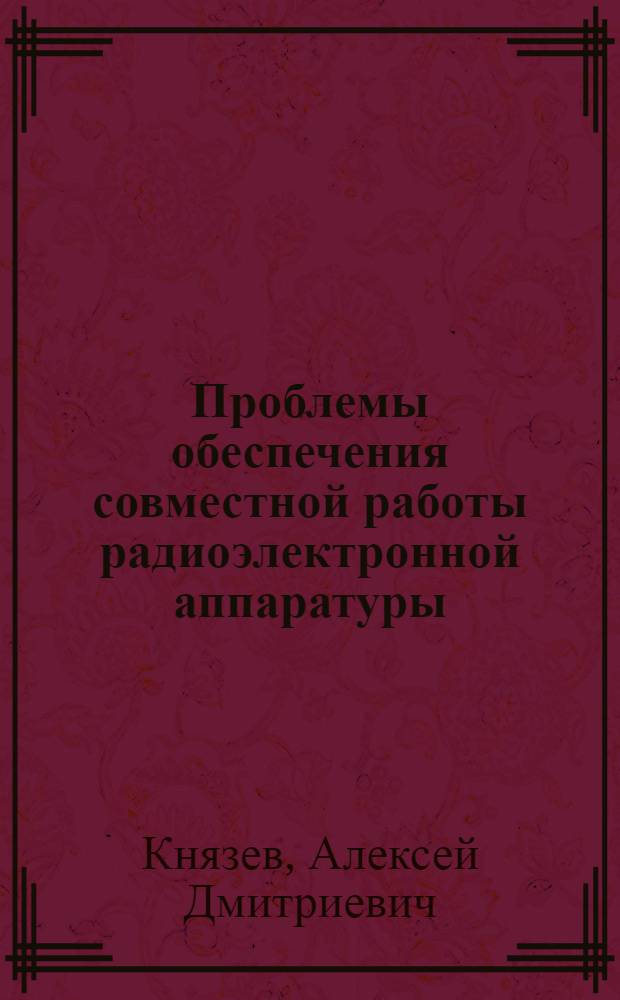 Проблемы обеспечения совместной работы радиоэлектронной аппаратуры

Князев, Алексей Дмитриевич